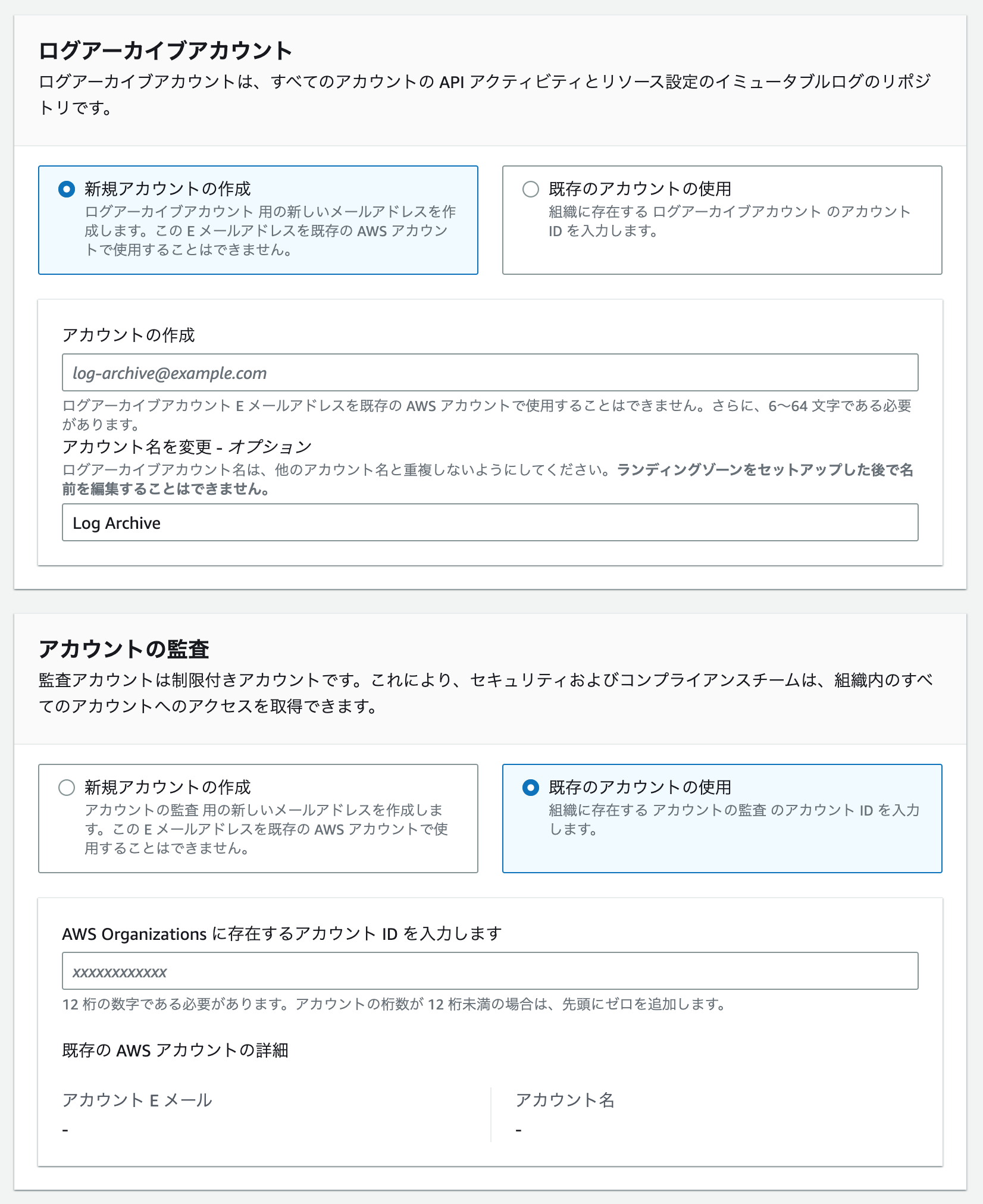 ログアーカイブアカウント

ログアーカイブアカウントは、すべてのアカウントの API アクティビティとリソース設定のイミュータブルログのリポジトリです。

新規アカウントの作成
ログアーカイブアカウント 用の新しいメールアドレスを作成します。この E メールアドレスを既存の AWS アカウントで使用することはできません。

既存のアカウントの使用
組織に存在する ログアーカイブアカウント のアカウント ID を入力します。

アカウントの作成

log-archive@example.com

ログアーカイブアカウント E メールアドレスを既存の AWS アカウントで使用することはできません。さらに、6〜64 文字である必要があります。

アカウント名を変更 - オプション

ログアーカイブアカウント名は、他のアカウント名と重複しないようにしてください。ランディングゾーンをセットアップした後で名前を編集することはできません。

Log Archive

アカウントの監査

監査アカウントは制限付きアカウントです。これにより、セキュリティおよびコンプライアンスチームは、組織内のすべてのアカウントへのアクセスを取得できます。

新規アカウントの作成
アカウントの監査 用の新しいメールアドレスを作成します。この E メールアドレスを既存の AWS アカウントで使用することはできません。

既存のアカウントの使用
組織に存在する アカウントの監査 のアカウント ID を入力します。

AWS Organizations に存在するアカウント ID を入力します

xxxxxxxxxxxx

12 桁の数字である必要があります。アカウントの桁数が 12 桁未満の場合は、先頭にゼロを追加します。

既存の AWS アカウントの詳細

アカウント E メール
-

アカウント名
-